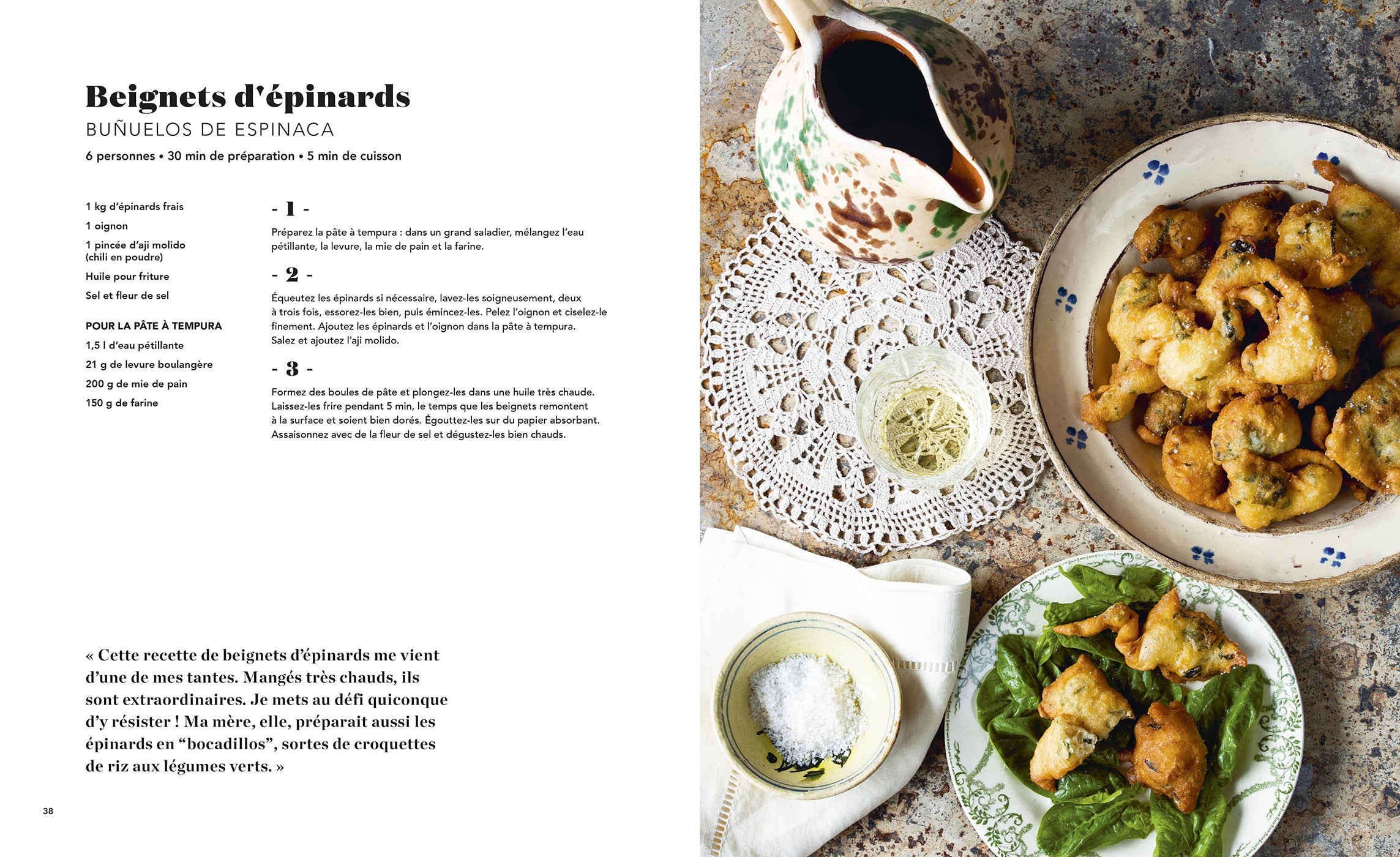 Beignets d'épinards

BUÑUELOS DE ESPINACA

6 personnes • 30 min de préparation • 5 min de cuisson

1 kg d'épinards frais

1 oignon

1 pincée d'aji molido (chili en poudre)

Huile pour friture

Sel et fleur de sel

POUR LA PÂTE À TEMPURA

1,5 l d'eau pétillante

21 g de levure boulangère

200 g de mie de pain

150 g de farine

- 1 -

Préparez la pâte à tempura : dans un grand saladier, mélangez l'eau pétillante, la levure, la mie de pain et la farine.

- 2 -

Équeutez les épinards si nécessaire, lavez-les soigneusement, deux à trois fois, essorez-les bien, puis émincez-les. Pelez l'oignon et ciselez-le finement. Ajoutez les épinards et l'oignon dans la pâte à tempura. Salez et ajoutez l'aji molido.

- 3 -

Formez des boules de pâte et plongez-les dans une huile très chaude. Laissez-les frire pendant 5 min, le temps que les beignets remontent à la surface et soient bien dorés. Égouttez-les sur du papier absorbant. Assaisonnez avec de la fleur de sel et dégustez-les bien chauds.

« Cette recette de beignets d'épinards me vient d'une de mes tantes. Mangés très chauds, ils sont extraordinaires. Je mets au défi quiconque d'y résister ! Ma mère, elle, préparait aussi les épinards en "bocadillos", sortes de croquettes de riz aux légumes verts. »

38